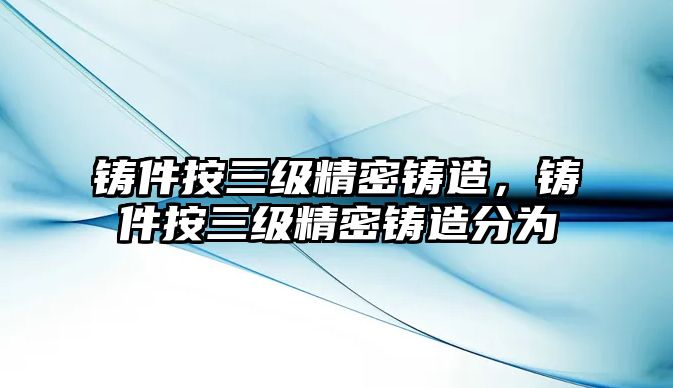 铸件按三级精密铸造，铸件按三级精密铸造分为